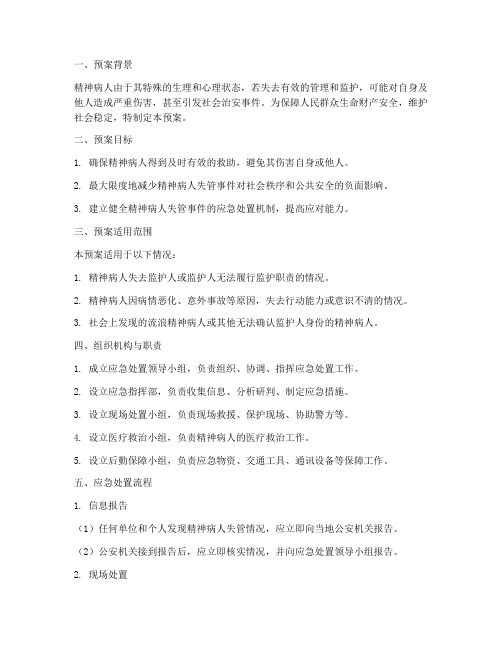 一、预案背景

精神病人由于其特殊的生理和心理状态，若失去有效的管理和监护，可能对自身及他人造成严重伤害，甚至引发社会治安事件。为保障人民群众生命财产安全，维护社会稳定，特制定本预案。

二、预案目标

1. 确保精神病人得到及时有效的救助，避免其伤害自身或他人。

2. 最大限度地减少精神病人失管事件对社会秩序和公共安全的负面影响。

3. 建立健全精神病人失管事件的应急处置机制，提高应对能力。

三、预案适用范围

本预案适用于以下情况：

1. 精神病人失去监护人或监护人无法履行监护职责的情况。

2. 精神病人因病情恶化、意外事故等原因，失去行动能力或意识不清的情况。

3. 社会上发现的流浪精神病人或其他无法确认监护人身份的精神病人。

四、组织机构与职责

1. 成立应急处置领导小组，负责组织、协调、指挥应急处置工作。

2. 设立应急指挥部，负责收集信息、分析研判、制定应急措施。

3. 设立现场处置小组，负责现场救援、保护现场、协助警方等。

4. 设立医疗救治小组，负责精神病人的医疗救治工作。

5. 设立后勤保障小组，负责应急物资、交通工具、通讯设备等保障工作。

五、应急处置流程

1. 信息报告

（1）任何单位和个人发现精神病人失管情况，应立即向当地公安机关报告。

（2）公安机关接到报告后，应立即核实情况，并向应急处置领导小组报告。

2. 现场处置